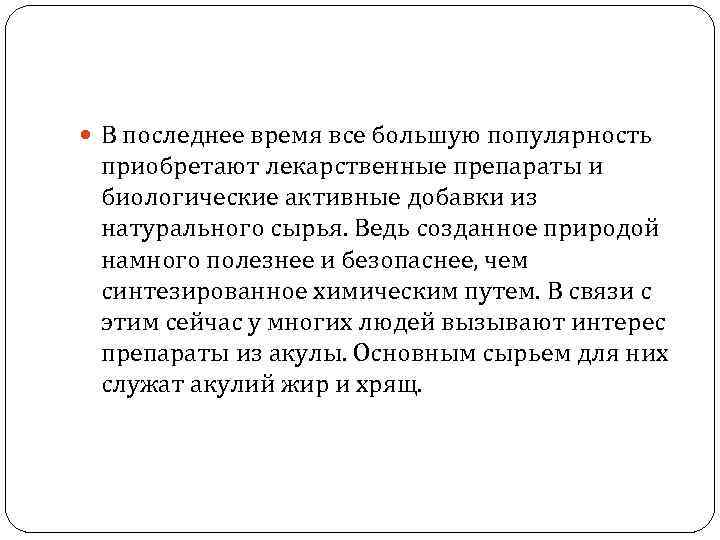 В последнее время все большую популярность приобретают лекарственные препараты и биологические активные добавки из натурального сырья. Ведь созданное природой намного полезнее и безопаснее, чем синтезированное химическим путем. В связи с этим сейчас у многих людей вызывают интерес препараты из акулы. Основным сырьем для них служат акулий жир и хрящ.